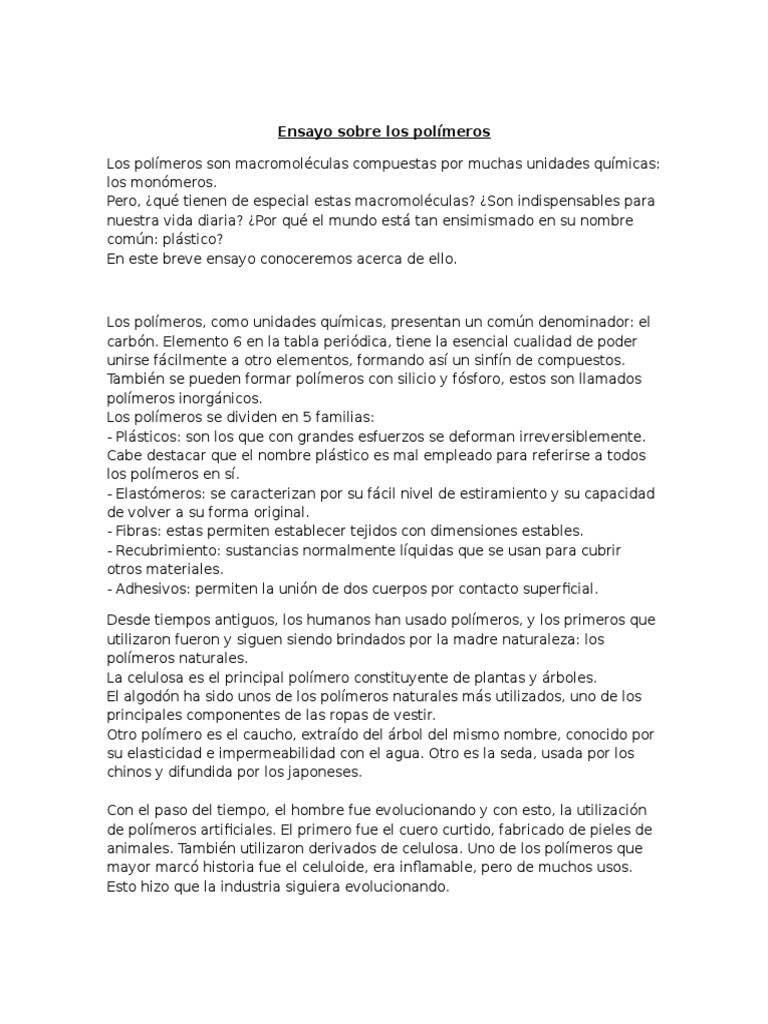 Ensayo sobre los polímeros

Los polímeros son macromoléculas compuestas por muchas unidades químicas: los monómeros.
Pero, ¿qué tienen de especial estas macromoléculas? ¿Son indispensables para nuestra vida diaria? ¿Por qué el mundo está tan ensimismado en su nombre común: plástico?
En este breve ensayo conoceremos acerca de ello.

Los polímeros, como unidades químicas, presentan un común denominador: el carbón. Elemento 6 en la tabla periódica, tiene la esencial cualidad de poder unirse fácilmente a otro elementos, formando así un sinfín de compuestos. También se pueden formar polímeros con silicio y fósforo, estos son llamados polímeros inorgánicos.
Los polímeros se dividen en 5 familias:
- Plásticos: son los que con grandes esfuerzos se deforman irreversiblemente. Cabe destacar que el nombre plástico es mal empleado para referirse a todos los polímeros en sí.
- Elastómeros: se caracterizan por su fácil nivel de estiramiento y su capacidad de volver a su forma original.
- Fibras: estas permiten establecer tejidos con dimensiones estables.
- Recubrimiento: sustancias normalmente líquidas que se usan para cubrir otros materiales.
- Adhesivos: permiten la unión de dos cuerpos por contacto superficial.

Desde tiempos antiguos, los humanos han usado polímeros, y los primeros que utilizaron fueron y siguen siendo brindados por la madre naturaleza: los polímeros naturales.
La celulosa es el principal polímero constituyente de plantas y árboles.
El algodón ha sido unos de los polímeros naturales más utilizados, uno de los principales componentes de las ropas de vestir.
Otro polímero es el caucho, extraído del árbol del mismo nombre, conocido por su elasticidad e impermeabilidad con el agua. Otro es la seda, usada por los chinos y difundida por los japoneses.

Con el paso del tiempo, el hombre fue evolucionando y con esto, la utilización de polímeros artificiales. El primero fue el cuero curtido, fabricado de pieles de animales. También utilizaron derivados de celulosa. Uno de los polímeros que mayor marcó historia fue el celuloide, era inflamable, pero de muchos usos. Esto hizo que la industria siguiera evolucionando.